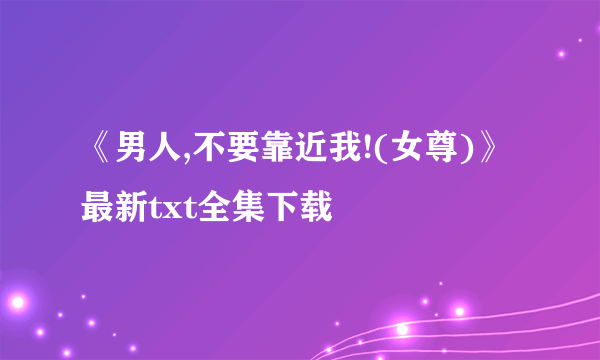 《男人,不要靠近我!(女尊)》最新txt全集下载